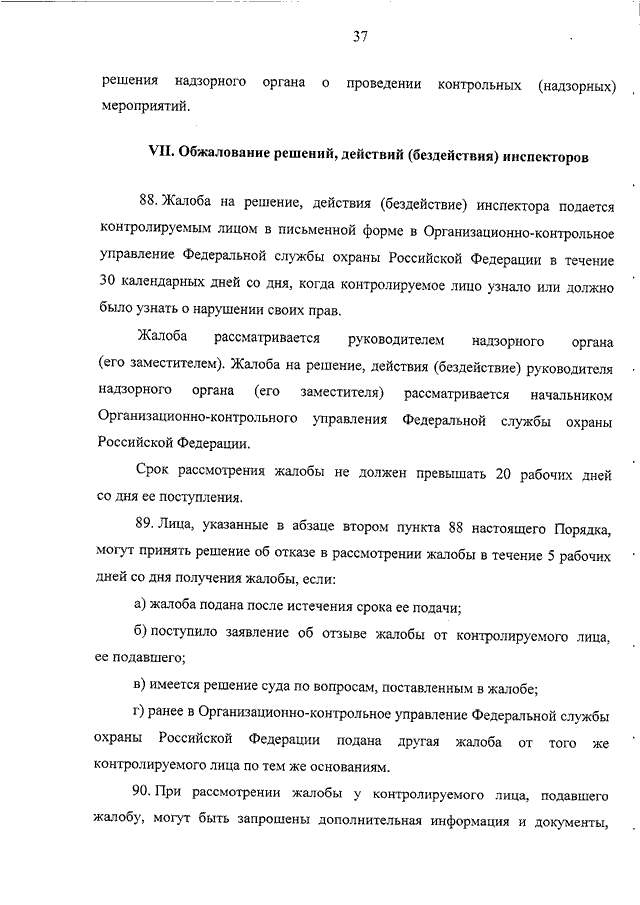 37

решения надзорного органа о проведении контрольных (надзорных) мероприятий.

VII. Обжалование решений, действий (бездействия) инспекторов

88. Жалоба на решение, действия (бездействие) инспектора подается контролируемым лицом в письменной форме в Организационно-контрольное управление Федеральной службы охраны Российской Федерации в течение 30 календарных дней со дня, когда контролируемое лицо узнало или должно было узнать о нарушении своих прав.

Жалоба рассматривается руководителем надзорного органа (его заместителем). Жалоба на решение, действия (бездействие) руководителя надзорного органа (его заместителя) рассматривается начальником Организационно-контрольного управления Федеральной службы охраны Российской Федерации.

Срок рассмотрения жалобы не должен превышать 20 рабочих дней со дня ее поступления.

89. Лица, указанные в абзаце втором пункта 88 настоящего Порядка, могут принять решение об отказе в рассмотрении жалобы в течение 5 рабочих дней со дня получения жалобы, если:

а) жалоба подана после истечения срока ее подачи;

б) поступило заявление об отзыве жалобы от контролируемого лица, ее подавшего;

в) имеется решение суда по вопросам, поставленным в жалобе;

г) ранее в Организационно-контрольное управление Федеральной службы охраны Российской Федерации подана другая жалоба от того же контролируемого лица по тем же основаниям.

90. При рассмотрении жалобы у контролируемого лица, подавшего жалобу, могут быть запрошены дополнительная информация и документы,